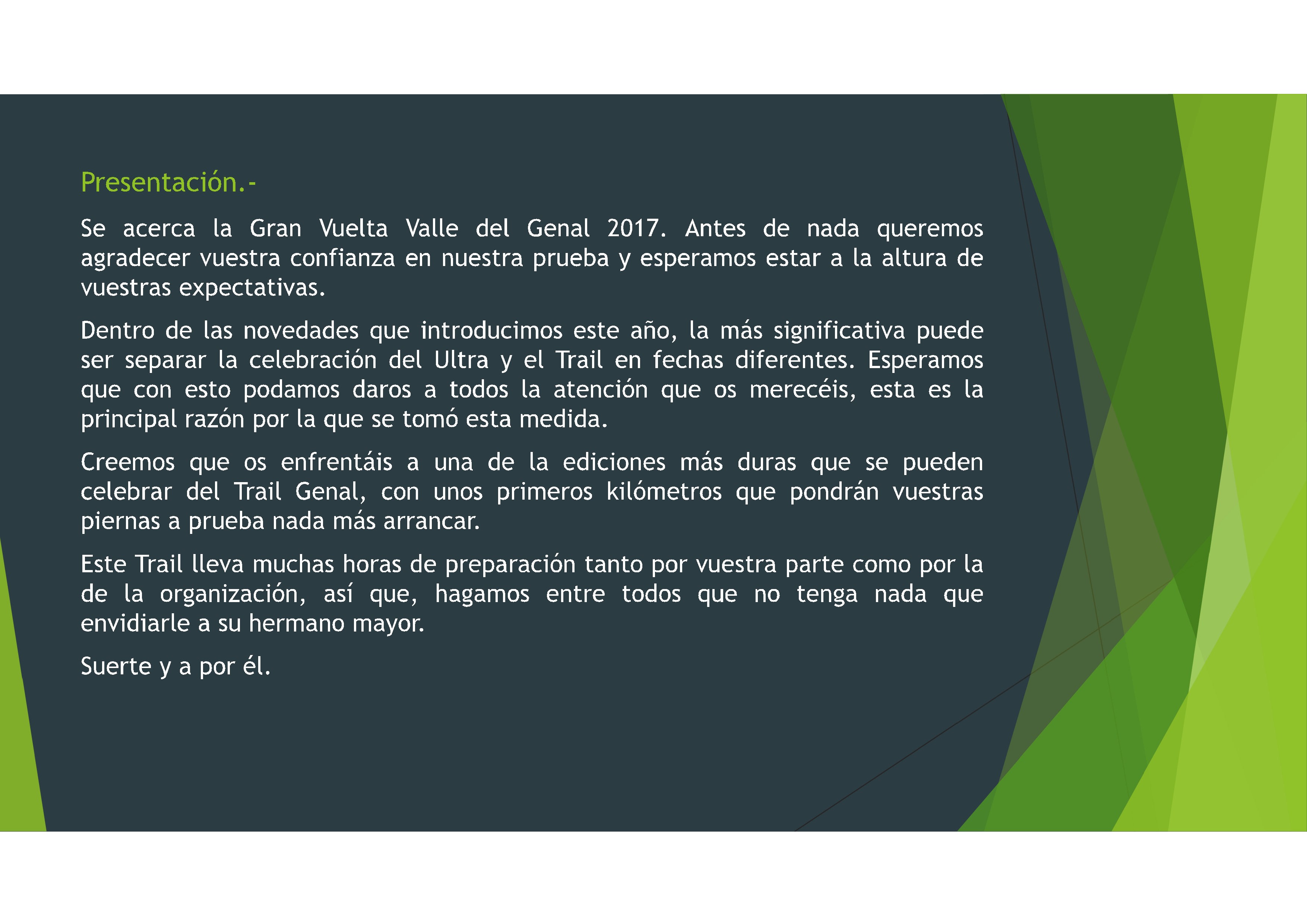 Presentación.-

Se acerca la Gran Vuelta Valle del Genal 2017. Antes de nada queremos agradecer vuestra confianza en nuestra prueba y esperamos estar a la altura de vuestras expectativas.

Dentro de las novedades que introducimos este año, la más significativa puede ser separar la celebración del Ultra y el Trail en fechas diferentes. Esperamos que con esto podamos daros a todos la atención que os merecéis, esta es la principal razón por la que se tomó esta medida.

Creemos que os enfrentáis a una de la ediciones más duras que se pueden celebrar del Trail Genal, con unos primeros kilómetros que pondrán vuestras piernas a prueba nada más arrancar.

Este Trail lleva muchas horas de preparación tanto por vuestra parte como por la de la organización, así que, hagamos entre todos que no tenga nada que envidiarle a su hermano mayor.

Suerte y a por él.